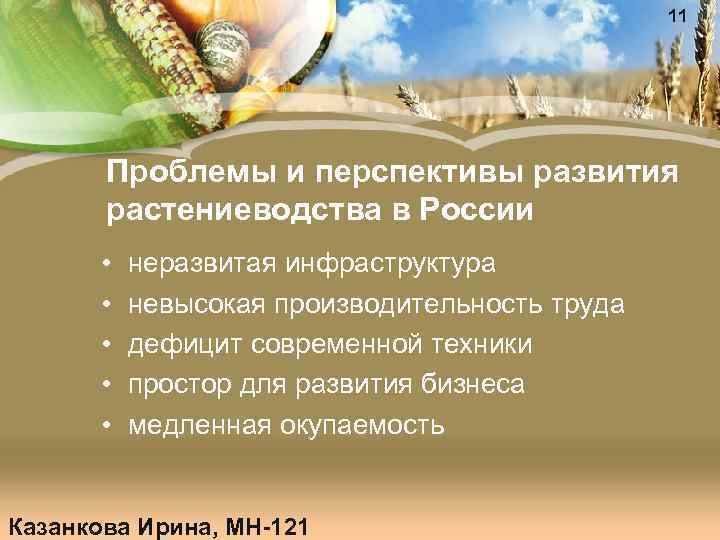 11

Проблемы и перспективы развития растениеводства в России

• неразвитая инфраструктура
• невысокая производительность труда
• дефицит современной техники
• простор для развития бизнеса
• медленная окупаемость

Казанкова Ирина, МН-121